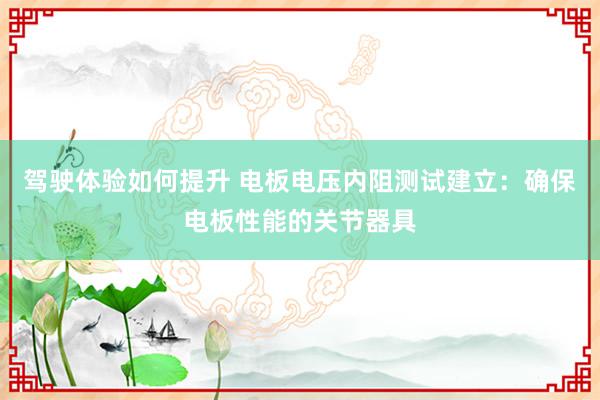 驾驶体验如何提升 电板电压内阻测试建立：确保电板性能的关节器具